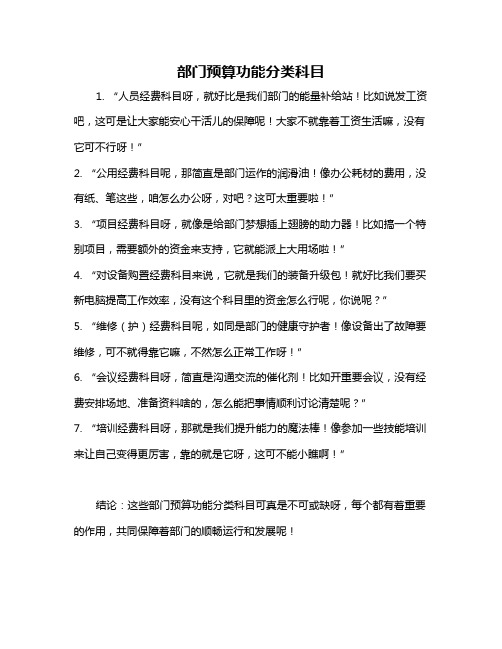 部门预算功能分类科目

1. “人员经费科目呀，就好比是我们部门的能量补给站！比如说发工资吧，这可是让大家能安心干活儿的保障呢！大家不就靠着工资生活嘛，没有它可不行呀！”

2. “公用经费科目呢，那简直是部门运作的润滑油！像办公耗材的费用，没有纸、笔这些，咱怎么办公呀，对吧？这可太重要啦！”

3. “项目经费科目呀，就像是给部门梦想插上翅膀的助力器！比如搞一个特别项目，需要额外的资金来支持，它就能派上大用场啦！”

4. “对设备购置经费科目来说，它就是我们的装备升级包！就好比我们要买新电脑提高工作效率，没有这个科目里的资金怎么行呢，你说呢？”

5. “维修（护）经费科目呢，如同是部门的健康守护者！像设备出了故障要维修，可不就得靠它嘛，不然怎么正常工作呀！”

6. “会议经费科目呀，简直是沟通交流的催化剂！比如开重要会议，没有经费安排场地、准备资料啥的，怎么能把事情顺利讨论清楚呢？”

7. “培训经费科目呀，那就是我们提升能力的魔法棒！像参加一些技能培训来让自己变得更厉害，靠的就是它呀，这可不能小瞧啊！”

结论：这些部门预算功能分类科目可真是不可或缺呀，每个都有着重要的作用，共同保障着部门的顺畅运行和发展呢！